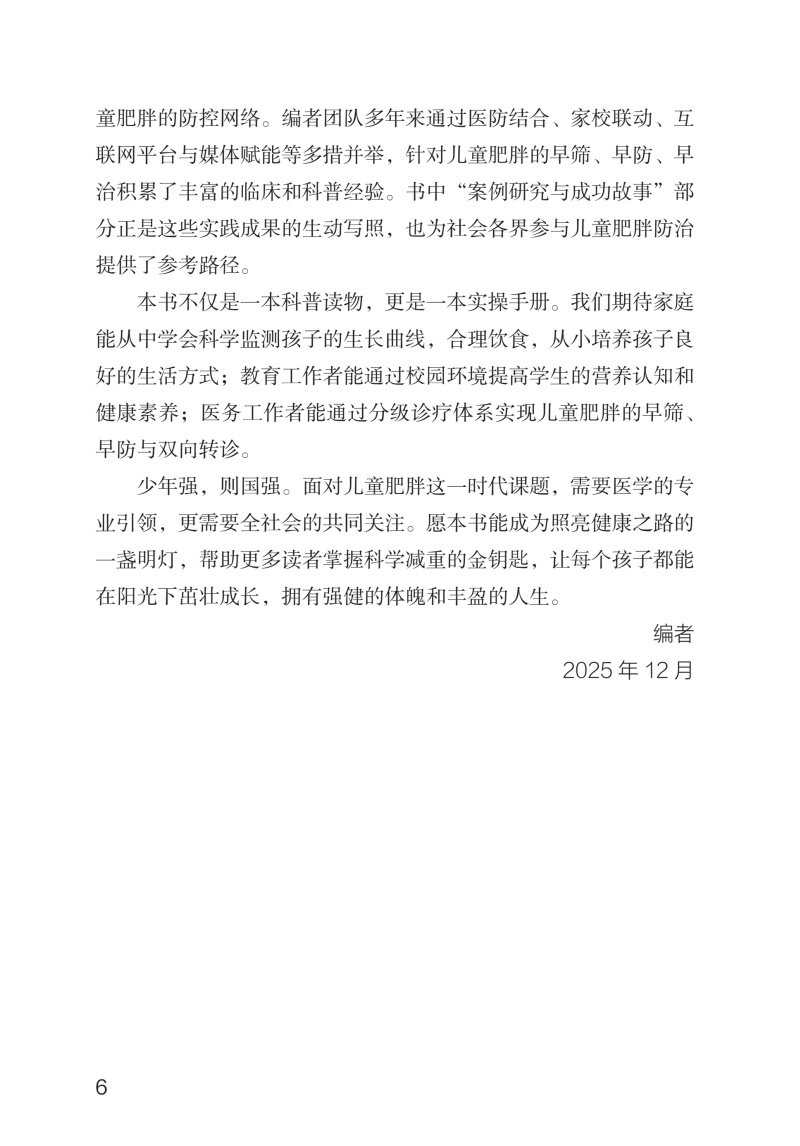 童肥胖的防控网络。编者团队多年来通过医防结合、家校联动、互联网平台与媒体赋能等多措并举，针对儿童肥胖的早筛、早防、早治积累了丰富的临床和科普经验。书中“案例研究与成功故事”部分正是这些实践成果的生动写照，也为社会各界参与儿童肥胖防治提供了参考路径。

本书不仅是一本科普读物，更是一本实操手册。我们期待家庭能从中学会科学监测孩子的生长曲线，合理饮食，从小培养孩子良好的生活方式；教育工作者能通过校园环境提高学生的营养认知和健康素养；医务工作者能通过分级诊疗体系实现儿童肥胖的早筛、早防与双向转诊。

少年强，则国强。面对儿童肥胖这一时代课题，需要医学的专业引领，更需要全社会的共同关注。愿本书能成为照亮健康之路的一盏明灯，帮助更多读者掌握科学减重的金钥匙，让每个孩子都能在阳光下茁壮成长，拥有强健的体魄和丰盈的人生。

编者
2025 年 12 月

6